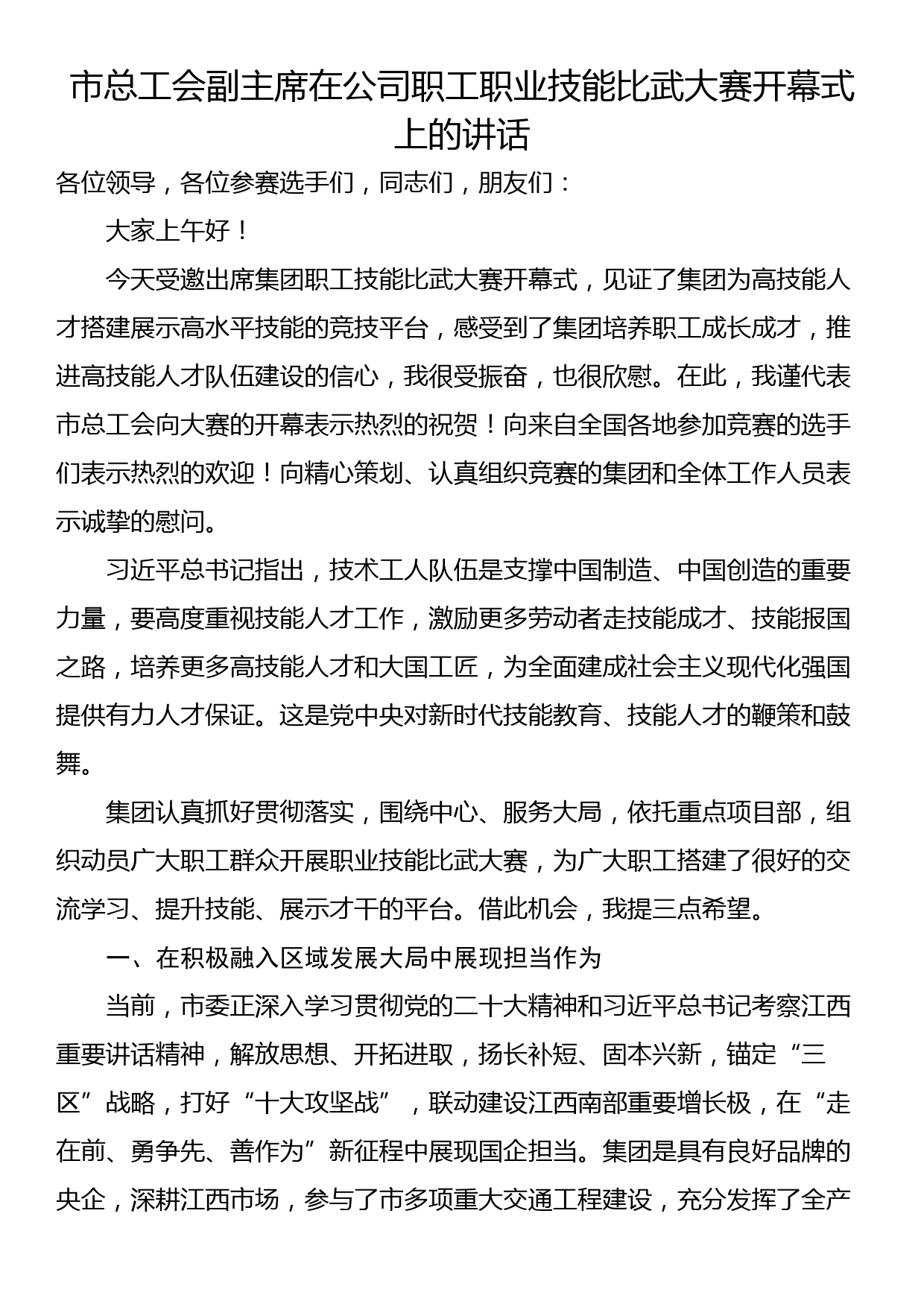 市总工会副主席在公司职工职业技能比武大赛开幕式上的讲话

各位领导，各位参赛选手们，同志们，朋友们：

大家上午好！

今天受邀出席集团职工技能比武大赛开幕式，见证了集团为高技能人才搭建展示高水平技能的竞技平台，感受到了集团培养职工成长成才，推进高技能人才队伍建设的信心，我很受振奋，也很欣慰。在此，我谨代表市总工会向大赛的开幕表示热烈的祝贺！向来自全国各地参加竞赛的选手们表示热烈的欢迎！向精心策划、认真组织竞赛的集团和全体工作人员表示诚挚的慰问。

习近平总书记指出，技术工人队伍是支撑中国制造、中国创造的重要力量，要高度重视技能人才工作，激励更多劳动者走技能成才、技能报国之路，培养更多高技能人才和大国工匠，为全面建成社会主义现代化强国提供有力人才保证。这是党中央对新时代技能教育、技能人才的鞭策和鼓舞。

集团认真抓好贯彻落实，围绕中心、服务大局，依托重点项目部，组织动员广大职工群众开展职业技能比武大赛，为广大职工搭建了很好的交流学习、提升技能、展示才干的平台。借此机会，我提三点希望。

一、在积极融入区域发展大局中展现担当作为

当前，市委正深入学习贯彻党的二十大精神和习近平总书记考察江西重要讲话精神，解放思想、开拓进取，扬长补短、固本兴新，锚定“三区”战略，打好“十大攻坚战”，联动建设江西南部重要增长极，在“走在前、勇争先、善作为”新征程中展现国企担当。集团是具有良好品牌的央企，深耕江西市场，参与了市多项重大交通工程建设，充分发挥了全产